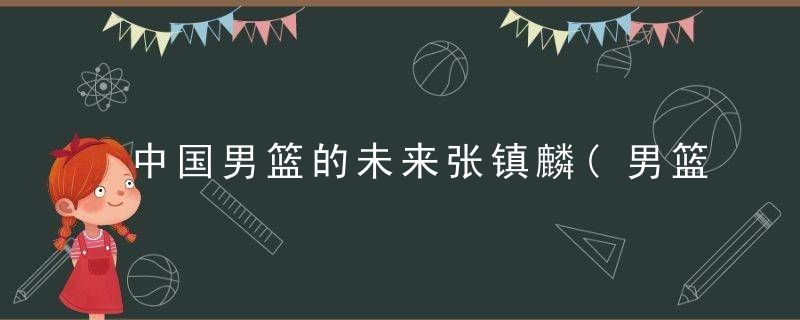 中国男篮的未来张镇麟（男篮